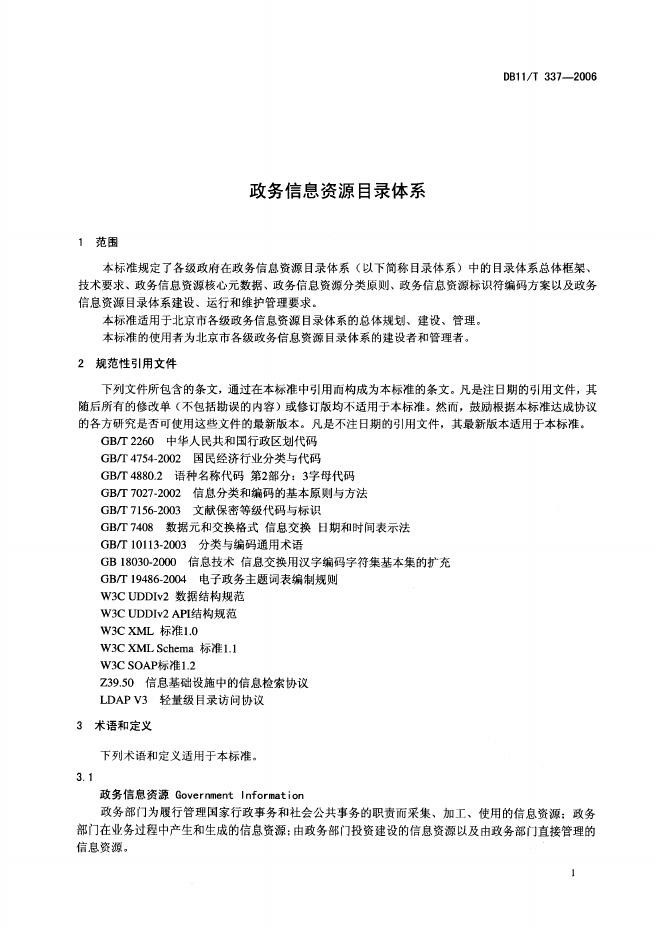 DB11/T 337—2006

政务信息资源目录体系

1 范围

本标准规定了各级政府在政务信息资源目录体系（以下简称目录体系）中的目录体系总体框架、技术要求、政务信息资源核心元数据、政务信息资源分类原则、政务信息资源标识符编码方案以及政务信息资源目录体系建设、运行和维护管理要求。

本标准适用于北京市各级政务信息资源目录体系的总体规划、建设、管理。

本标准的使用者为北京市各级政务信息资源目录体系的建设者和管理者。

2 规范性引用文件

下列文件所包含的条文，通过在本标准中引用而构成为本标准的条文。凡是注日期的引用文件，其随后所有的修改单（不包括勘误的内容）或修订版均不适用于本标准。然而，鼓励根据本标准达成协议的各方研究是否可使用这些文件的最新版本。凡是不注日期的引用文件，其最新版本适用于本标准。

GB/T 2260 中华人民共和国行政区划代码
GB/T 4754-2002 国民经济行业分类与代码
GB/T 4880.2 语种名称代码 第2部分：3字母代码
GB/T 7027-2002 信息分类和编码的基本原则与方法
GB/T 7156-2003 文献保密等级代码与标识
GB/T 7408 数据元和交换格式 信息交换 日期和时间表示法
GB/T 10113-2003 分类与编码通用术语
GB 18030-2000 信息技术 信息交换用汉字编码字符集基本集的扩充
GB/T 19486-2004 电子政务主题词表编制规则
W3C UDDIv2 数据结构规范
W3C UDDIv2 API结构规范
W3C XML 标准1.0
W3C XML Schema 标准1.1
W3C SOAP标准1.2
Z39.50 信息基础设施中的信息检索协议
LDAP V3 轻量级目录访问协议

3 术语和定义

下列术语和定义适用于本标准。

3.1

政务信息资源 Government Information

政务部门为履行管理国家行政事务和社会公共事务的职责而采集、加工、使用的信息资源；政务部门在业务过程中产生和生成的信息资源；由政务部门投资建设的信息资源以及由政务部门直接管理的信息资源。

1